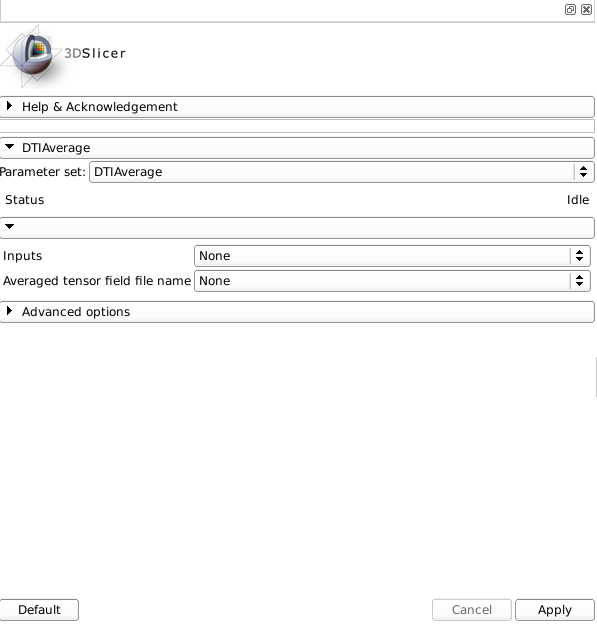 3DSlicer

Help & Acknowledgement

DTIAverage

Parameter set: DTIAverage

Status

Idle

Inputs None

Averaged tensor field file name None

Advanced options

Default

Cancel

Apply